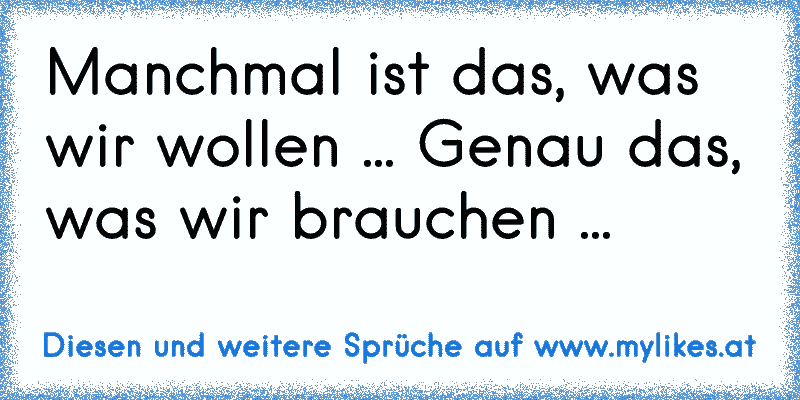 Manchmal ist das, was wir wollen ... Genau das, was wir brauchen ...

Diesen und weitere Sprüche auf www.mylikes.at